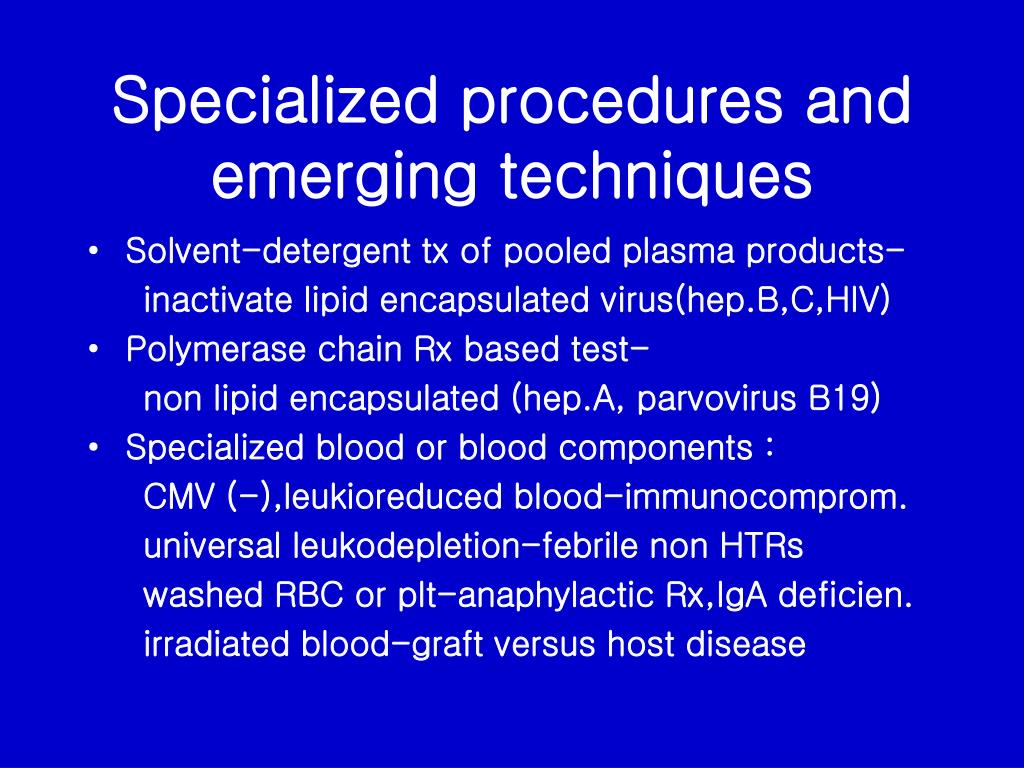 Specialized procedures and emerging techniques

• Solvent-detergent tx of pooled plasma products-
inactivate lipid encapsulated virus(hep.B,C,HIV)
• Polymerase chain Rx based test-
non lipid encapsulated (hep.A, parvovirus B19)
• Specialized blood or blood components :
CMV (-),leukioreduced blood-immunocomprom.
universal leukodepletion-febrile non HTRs
washed RBC or plt-anaphylactic Rx,IgA deficien.
irradiated blood-graft versus host disease